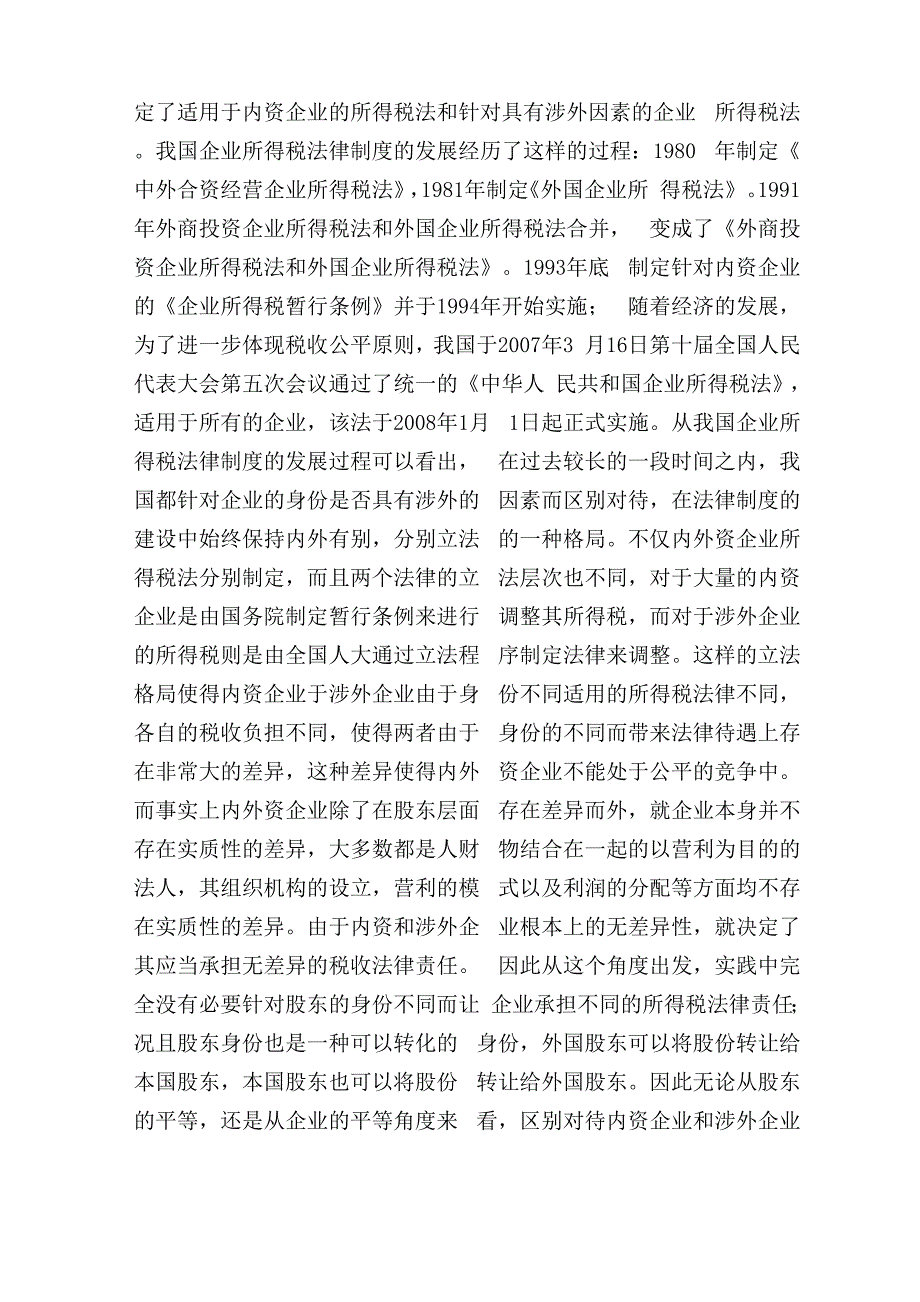 定了适用于内资企业的所得税法和针对具有涉外因素的企业 所得税法。我国企业所得税法律制度的发展经历了这样的过程：1980 年制定《中外合资经营企业所得税法》，1981年制定《外国企业所 得税法》。1991年外商投资企业所得税法和外国企业所得税法合并， 变成了《外商投资企业所得税法和外国企业所得税法》。1993年底 制定针对内资企业的《企业所得税暂行条例》并于1994年开始实施； 随着经济的发展，为了进一步体现税收公平原则，我国于2007年3 月16日第十届全国人民代表大会第五次会议通过了统一的《中华人 民共和国企业所得税法》，适用于所有的企业，该法于2008年1月 1日起正式实施。从我国企业所得税法律制度的发展过程可以看出， 在过去较长的一段时间之内，我国都针对企业的身份是否具有涉外的 因素而区别对待，在法律制度的建设中始终保持内外有别，分别立法 的一种格局。不仅内外资企业所得税法分别制定，而且两个法律的立 法层次也不同，对于大量的内资企业是由国务院制定暂行条例来进行 调整其所得税，而对于涉外企业的所得税则是由全国人大通过立法程 序制定法律来调整。这样的立法格局使得内资企业于涉外企业由于身 份不同适用的所得税法律不同，各自的税收负担不同，使得两者由于 身份的不同而带来法律待遇上存在非常大的差异，这种差异使得内外 资企业不能处于公平的竞争中。而事实上内外资企业除了在股东层面 存在差异而外，就企业本身并不存在实质性的差异，大多数都是人财 物结合在一起的以营利为目的的法人，其组织机构的设立，营利的模 式以及利润的分配等方面均不存在实质性的差异。由于内资和涉外企 业根本上的无差异性，就决定了其应当承担无差异的税收法律责任。 因此从这个角度出发，实践中完全没有必要针对股东的身份不同而让 企业承担不同的所得税法律责任;况且股东身份也是一种可以转化的 身份，外国股东可以将股份转让给本国股东，本国股东也可以将股份 转让给外国股东。因此无论从股东的平等，还是从企业的平等角度来 看，区别对待内资企业和涉外企业